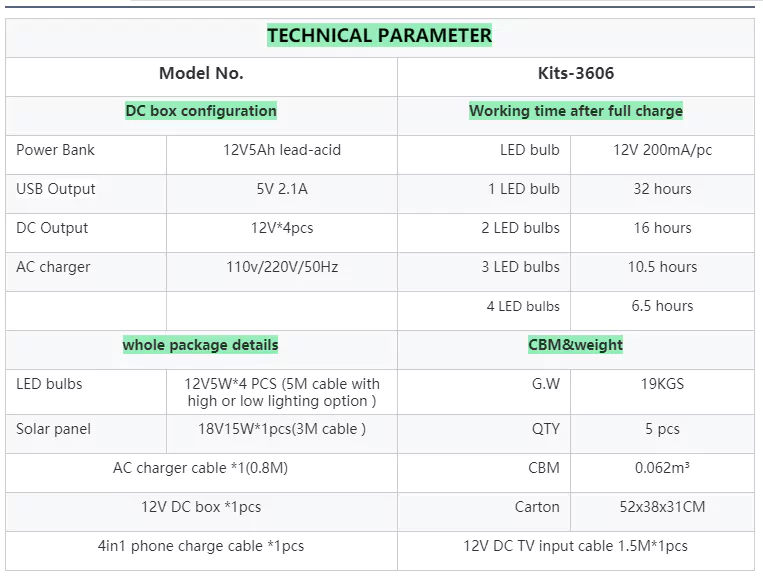 | TECHNICAL PARAMETER | | | |
|---|---|---|---|
| Model No. | | Kits-3606 | |
| DC box configuration | | Working time after full charge | |
| Power Bank | 12V5Ah lead-acid | LED bulb | 12V 200mA/pc |
| USB Output | 5V 2.1A | 1 LED bulb | 32 hours |
| DC Output | 12V*4pcs | 2 LED bulbs | 16 hours |
| AC charger | 110v/220V/50Hz | 3 LED bulbs | 10.5 hours |
| | | 4 LED bulbs | 6.5 hours |
| whole package details | | CBM&weight | |
| LED bulbs | 12V5W*4 PCS (5M cable with high or low lighting option ) | G.W | 19KGS |
| Solar panel | 18V15W*1pcs(3M cable ) | QTY | 5 pcs |
| AC charger cable *1(0.8M) | | CBM | 0.062m³ |
| 12V DC box *1pcs | | Carton | 52x38x31CM |
| 4in1 phone charge cable *1pcs | | 12V DC TV input cable 1.5M*1pcs | |